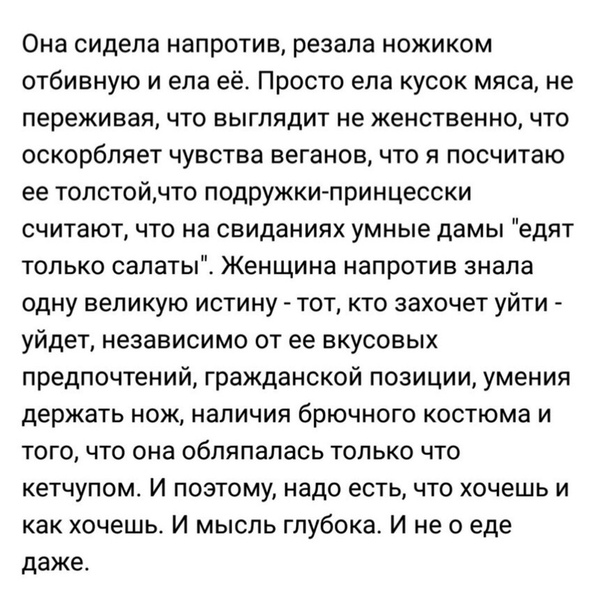 Она сидела напротив, резала ножиком отбивную и ела её. Просто ела кусок мяса, не переживая, что выглядит не женственно, что оскорбляет чувства веганов, что я посчитаю ее толстой,что подружки-принцесски считают, что на свиданиях умные дамы "едят только салаты". Женщина напротив знала одну великую истину - тот, кто захочет уйти - уйдет, независимо от ее вкусовых предпочтений, гражданской позиции, умения держать нож, наличия брючного костюма и того, что она обляпалась только что кетчупом. И поэтому, надо есть, что хочешь и как хочешь. И мысль глубока. И не о еде даже.